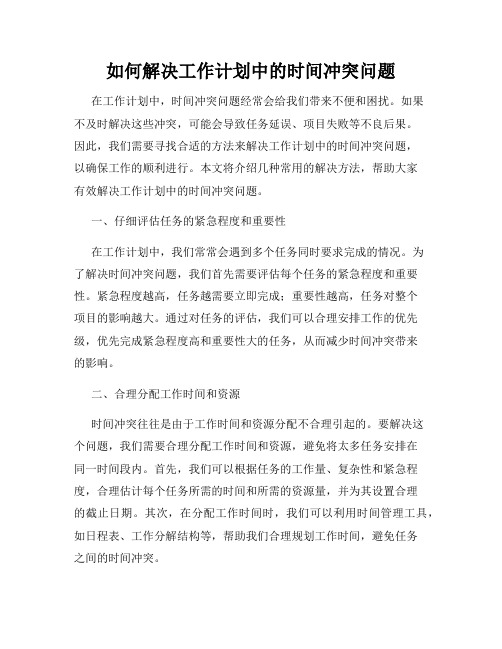 如何解决工作计划中的时间冲突问题

在工作计划中，时间冲突问题经常会给我们带来不便和困扰。如果不及时解决这些冲突，可能会导致任务延误、项目失败等不良后果。因此，我们需要寻找合适的方法来解决工作计划中的时间冲突问题，以确保工作的顺利进行。本文将介绍几种常用的解决方法，帮助大家有效解决工作计划中的时间冲突问题。

一、仔细评估任务的紧急程度和重要性

在工作计划中，我们常常会遇到多个任务同时要求完成的情况。为了解决时间冲突问题，我们首先需要评估每个任务的紧急程度和重要性。紧急程度越高，任务越需要立即完成；重要性越高，任务对整个项目的影响越大。通过对任务的评估，我们可以合理安排工作的优先级，优先完成紧急程度高和重要性大的任务，从而减少时间冲突带来的影响。

二、合理分配工作时间和资源

时间冲突往往是由于工作时间和资源分配不合理引起的。要解决这个问题，我们需要合理分配工作时间和资源，避免将太多任务安排在同一时间段内。首先，我们可以根据任务的工作量、复杂性和紧急程度，合理估计每个任务所需的时间和所需的资源量，并为其设置合理的截止日期。其次，在分配工作时间时，我们可以利用时间管理工具，如日程表、工作分解结构等，帮助我们合理规划工作时间，避免任务之间的时间冲突。